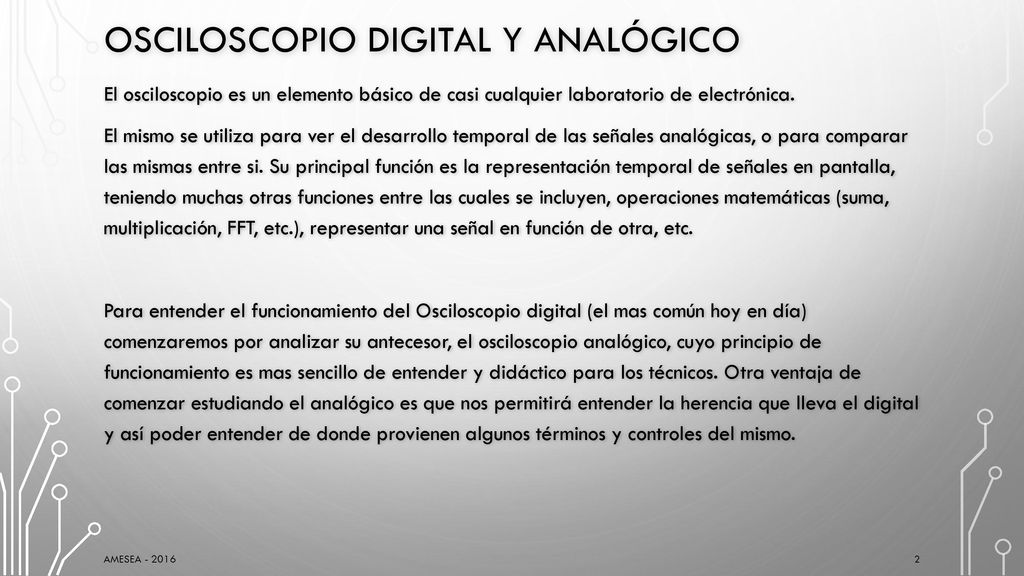 OSCILOSCOPIO DIGITAL Y ANALÓGICO

El osciloscopio es un elemento básico de casi cualquier laboratorio de electrónica.

El mismo se utiliza para ver el desarrollo temporal de las señales analógicas, o para comparar las mismas entre si. Su principal función es la representación temporal de señales en pantalla, teniendo muchas otras funciones entre las cuales se incluyen, operaciones matemáticas (suma, multiplicación, FFT, etc.), representar una señal en función de otra, etc.

Para entender el funcionamiento del Osciloscopio digital (el mas común hoy en día) comenzaremos por analizar su antecesor, el osciloscopio analógico, cuyo principio de funcionamiento es mas sencillo de entender y didáctico para los técnicos. Otra ventaja de comenzar estudiando el analógico es que nos permitirá entender la herencia que lleva el digital y así poder entender de donde provienen algunos términos y controles del mismo.

AMESEA - 2016

2